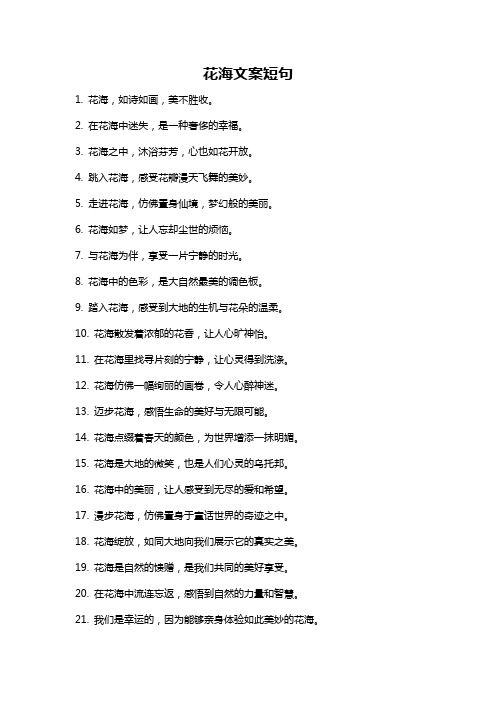 花海文案短句

1. 花海，如诗如画，美不胜收。

2. 在花海中迷失，是一种奢侈的幸福。

3. 花海之中，沐浴芬芳，心也如花开放。

4. 跳入花海，感受花瓣漫天飞舞的美妙。

5. 走进花海，仿佛置身仙境，梦幻般的美丽。

6. 花海如梦，让人忘却尘世的烦恼。

7. 与花海为伴，享受一片宁静的时光。

8. 花海中的色彩，是大自然最美的调色板。

9. 踏入花海，感受到大地的生机与花朵的温柔。

10. 花海散发着浓郁的花香，让人心旷神怡。

11. 在花海里找寻片刻的宁静，让心灵得到洗涤。

12. 花海仿佛一幅绚丽的画卷，令人心醉神迷。

13. 迈步花海，感悟生命的美好与无限可能。

14. 花海点缀着春天的颜色，为世界增添一抹明媚。

15. 花海是大地的微笑，也是人们心灵的乌托邦。

16. 花海中的美丽，让人感受到无尽的爱和希望。

17. 漫步花海，仿佛置身于童话世界的奇迹之中。

18. 花海绽放，如同大地向我们展示它的真实之美。

19. 花海是自然的馈赠，是我们共同的美好享受。

20. 在花海中流连忘返，感悟到自然的力量和智慧。

21. 我们是幸运的，因为能够亲身体验如此美妙的花海。